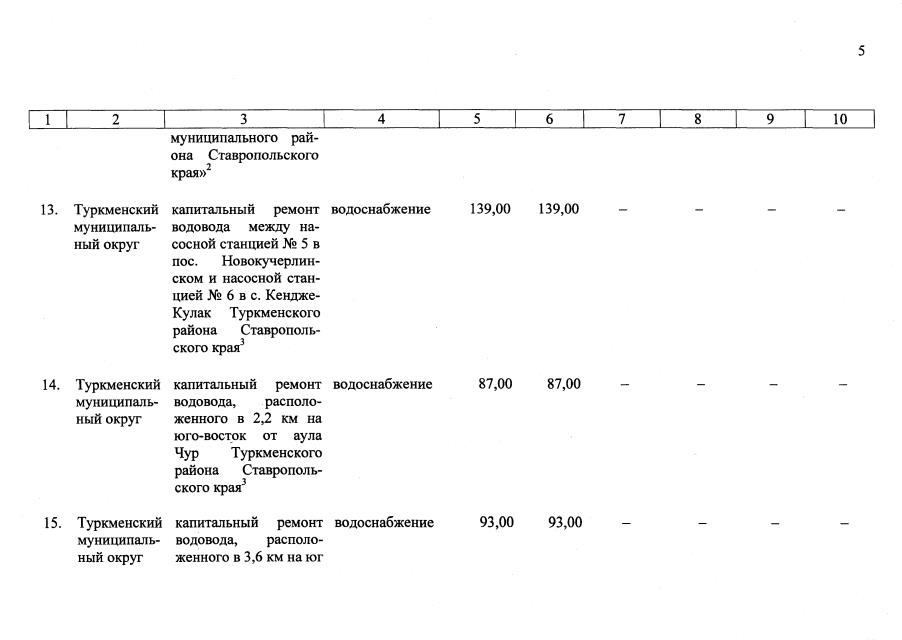 5

| 1 | 2 | 3 | 4 | 5 | 6 | 7 | 8 | 9 | 10 |
|---|---|---|---|---|---|---|---|---|---|
| | | муниципального района Ставропольского края»$^2$ | | | | | | | |
| 13. | Туркменский муниципальный округ | капитальный ремонт водовода между насосной станцией № 5 в пос. Новокучерлинском и насосной станцией № 6 в с. Кендже-Кулак Туркменского района Ставропольского края$^3$ | водоснабжение | 139,00 | 139,00 | – | – | – | – |
| 14. | Туркменский муниципальный округ | капитальный ремонт водовода, расположенного в 2,2 км на юго-восток от аула Чур Туркменского района Ставропольского края$^3$ | водоснабжение | 87,00 | 87,00 | – | – | – | – |
| 15. | Туркменский муниципальный округ | капитальный ремонт водовода, расположенного в 3,6 км на юг | водоснабжение | 93,00 | 93,00 | – | – | – | – |